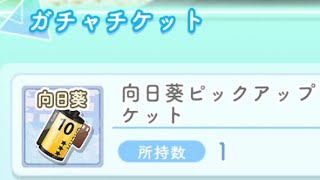 ガチャチケット

向日葵
10

向日葵ピックアップ
ケット

所持数 1